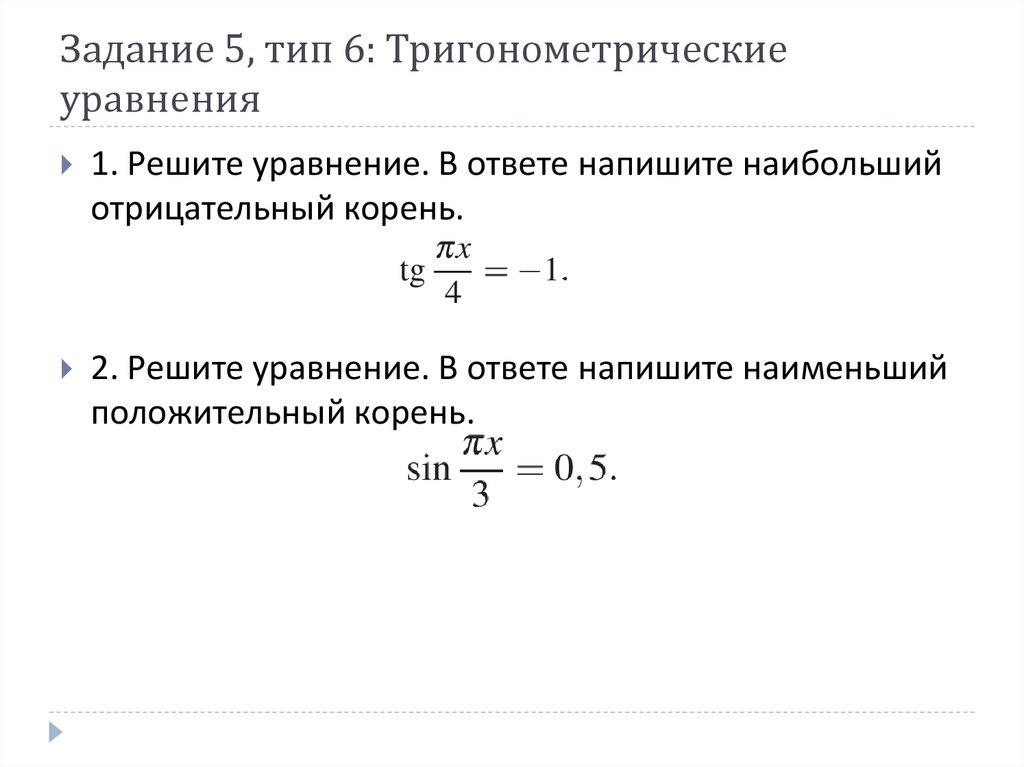 Задание 5, тип 6: Тригонометрические уравнения

1. Решите уравнение. В ответе напишите наибольший отрицательный корень.

$\operatorname{tg} \frac{\pi x}{4} = -1.$

2. Решите уравнение. В ответе напишите наименьший положительный корень.

$\sin \frac{\pi x}{3} = 0,5.$